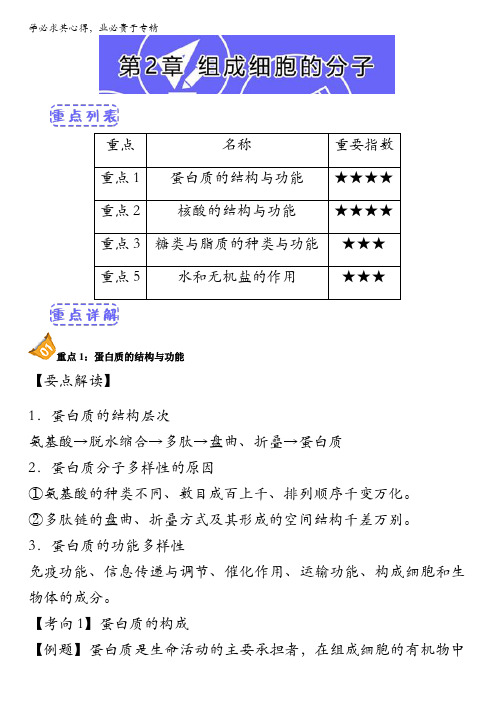 学必求其心得，业必贵于专精

第2章 组成细胞的分子

重点列表

| 重点 | 名称 | 重要指数 |
|---|---|---|
| 重点1 | 蛋白质的结构与功能 | ★★★★ |
| 重点2 | 核酸的结构与功能 | ★★★★ |
| 重点3 | 糖类与脂质的种类与功能 | ★★★ |
| 重点5 | 水和无机盐的作用 | ★★★ |

重点详解

01

重点1：蛋白质的结构与功能

【要点解读】

1．蛋白质的结构层次

氨基酸→脱水缩合→多肽→盘曲、折叠→蛋白质

2．蛋白质分子多样性的原因

①氨基酸的种类不同、数目成百上千、排列顺序千变万化。

②多肽链的盘曲、折叠方式及其形成的空间结构千差万别。

3．蛋白质的功能多样性

免疫功能、信息传递与调节、催化作用、运输功能、构成细胞和生物体的成分。

【考向1】蛋白质的构成

【例题】蛋白质是生命活动的主要承担者，在组成细胞的有机物中